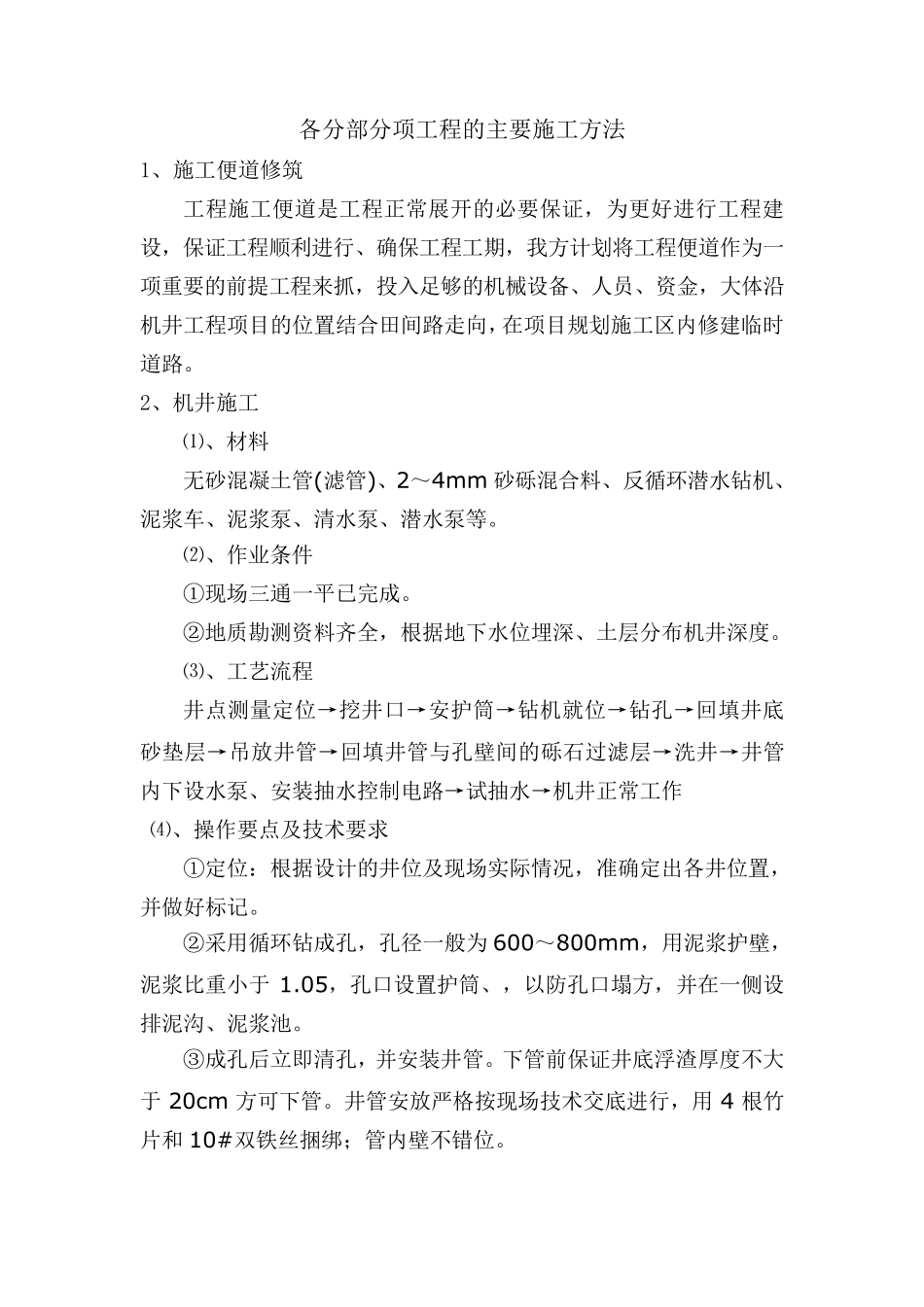 各分部分项工程的主要施工方法

1、施工便道修筑

工程施工便道是工程正常展开的必要保证，为更好进行工程建设，保证工程顺利进行、确保工程工期，我方计划将工程便道作为一项重要的前提工程来抓，投入足够的机械设备、人员、资金，大体沿机井工程项目的位置结合田间路走向，在项目规划施工区内修建临时道路。

2、机井施工

⑴、材料

无砂混凝土管(滤管)、2～4mm 砂砾混合料、反循环潜水钻机、泥浆车、泥浆泵、清水泵、潜水泵等。

⑵、作业条件

①现场三通一平已完成。

②地质勘测资料齐全，根据地下水位埋深、土层分布机井深度。

⑶、工艺流程

井点测量定位→挖井口→安护筒→钻机就位→钻孔→回填井底砂垫层→吊放井管→回填井管与孔壁间的砾石过滤层→洗井→井管内下设水泵、安装抽水控制电路→试抽水→机井正常工作

⑷、操作要点及技术要求

①定位：根据设计的井位及现场实际情况，准确定出各井位置，并做好标记。

②采用循环钻成孔，孔径一般为 600～800mm，用泥浆护壁，泥浆比重小于 1.05，孔口设置护筒、，以防孔口塌方，并在一侧设排泥沟、泥浆池。

③成孔后立即清孔，并安装井管。下管前保证井底浮渣厚度不大于 20cm 方可下管。井管安放严格按现场技术交底进行，用 4 根竹片和 10#双铁丝捆绑；管内壁不错位。